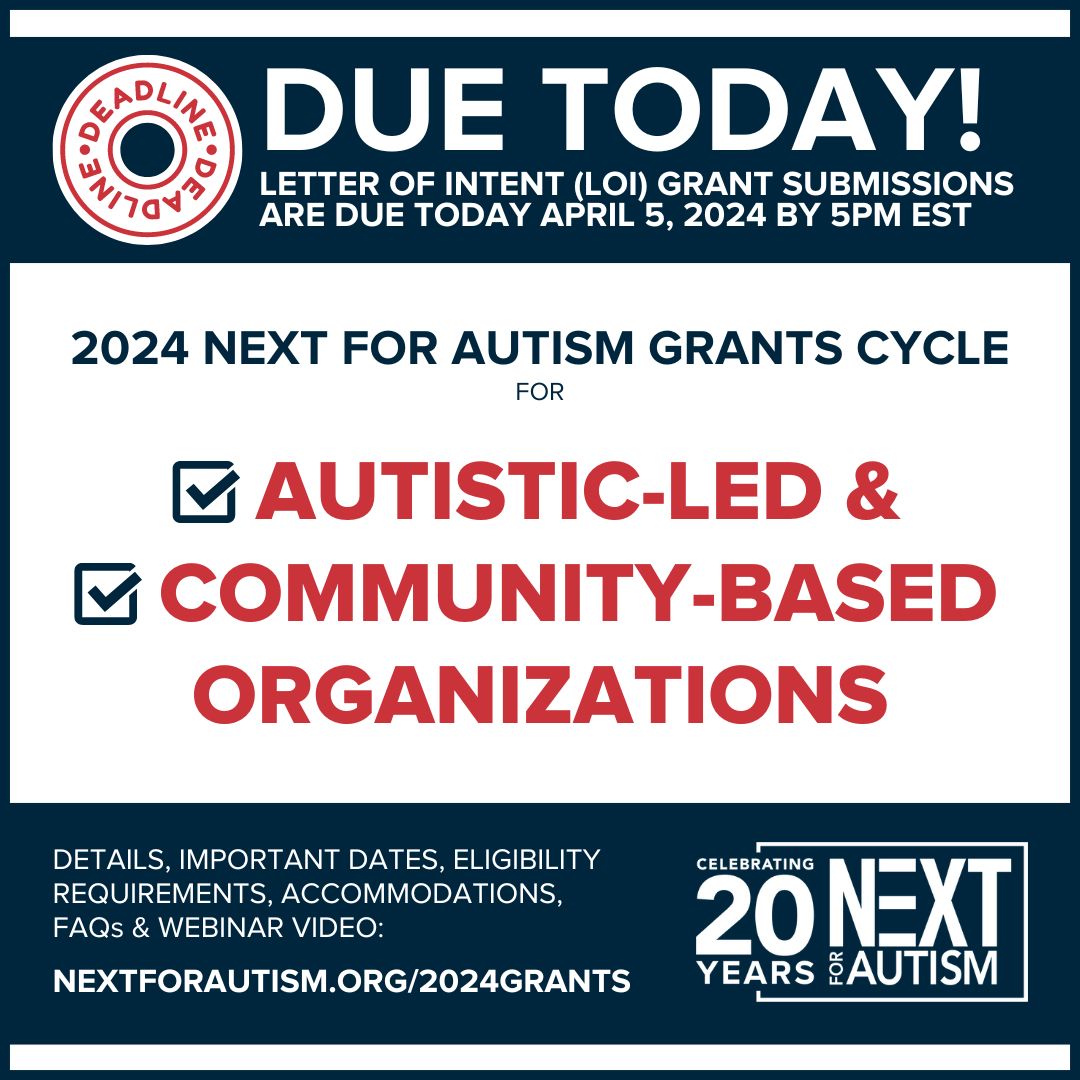 DEADLINE DEADLINE

DUE TODAY!

LETTER OF INTENT (LOI) GRANT SUBMISSIONS ARE DUE TODAY APRIL 5, 2024 BY 5PM EST

2024 NEXT FOR AUTISM GRANTS CYCLE
FOR

AUTISTIC-LED &
COMMUNITY-BASED ORGANIZATIONS

DETAILS, IMPORTANT DATES, ELIGIBILITY REQUIREMENTS, ACCOMMODATIONS, FAQs & WEBINAR VIDEO:

NEXTFORAUTISM.ORG/2024GRANTS

CELEBRATING 20 YEARS NEXT FOR AUTISM